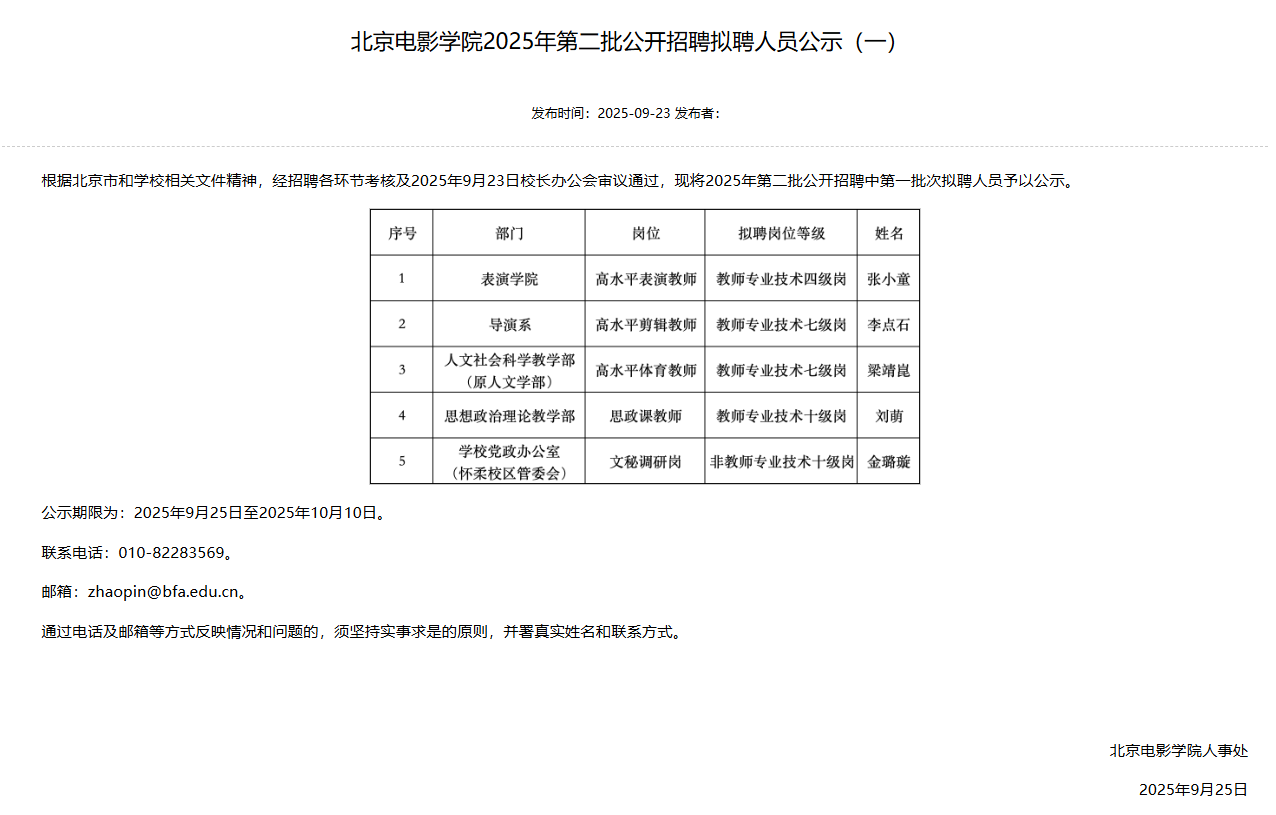 北京电影学院2025年第二批公开招聘拟聘人员公示（一）

发布时间：2025-09-23 发布者：

根据北京市和学校相关文件精神，经招聘各环节考核及2025年9月23日校长办公会审议通过，现将2025年第二批公开招聘中第一批次拟聘人员予以公示。

| 序号 | 部门 | 岗位 | 拟聘岗位等级 | 姓名 |
|---|---|---|---|---|
| 1 | 表演学院 | 高水平表演教师 | 教师专业技术四级岗 | 张小童 |
| 2 | 导演系 | 高水平剪辑教师 | 教师专业技术七级岗 | 李点石 |
| 3 | 人文社会科学教学部（原人文学部） | 高水平体育教师 | 教师专业技术七级岗 | 梁靖崑 |
| 4 | 思想政治理论教学部 | 思政课教师 | 教师专业技术十级岗 | 刘萌 |
| 5 | 学校党政办公室（怀柔校区管委会） | 文秘调研岗 | 非教师专业技术十级岗 | 金璐璇 |

公示期限为：2025年9月25日至2025年10月10日。

联系电话：010-82283569。

邮箱：zhaopin@bfa.edu.cn。

通过电话及邮箱等方式反映情况和问题的，须坚持实事求是的原则，并署真实姓名和联系方式。

北京电影学院人事处

2025年9月25日